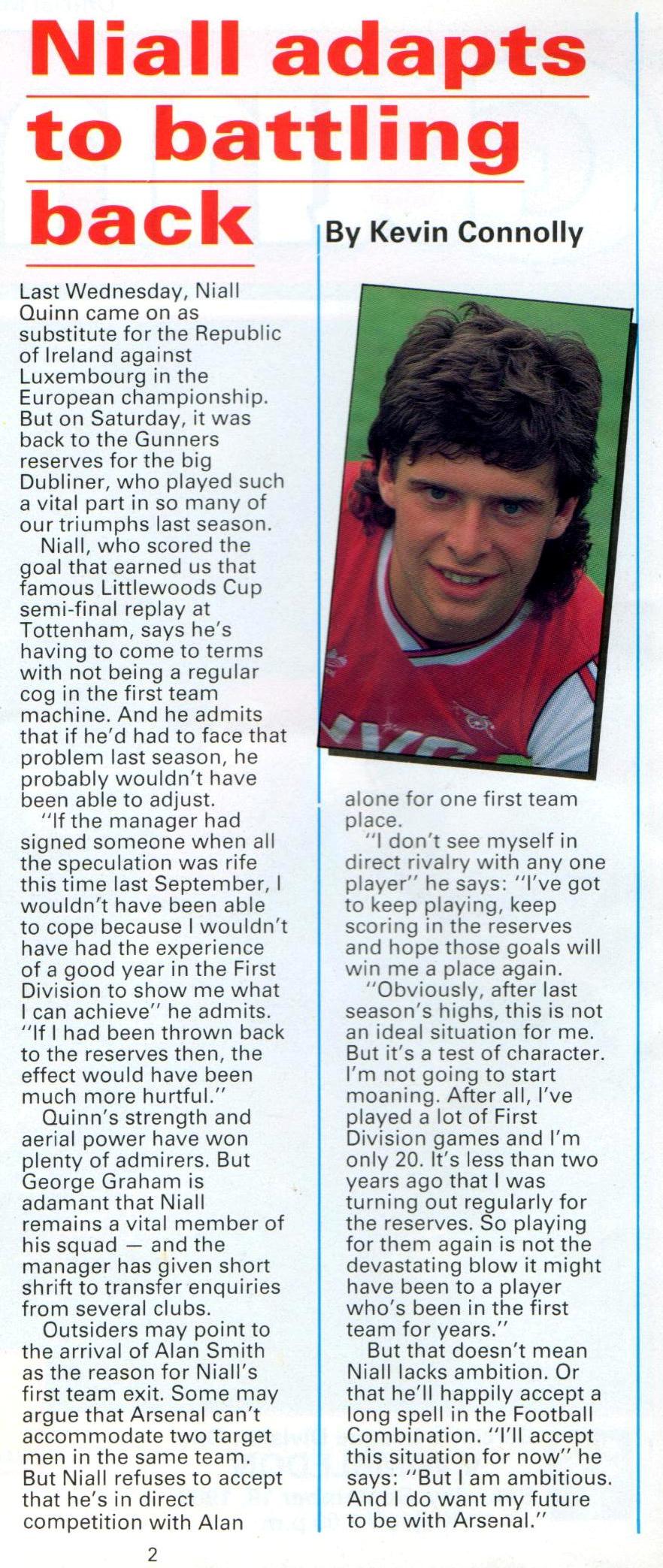 Niall adapts to battling back

By Kevin Connolly

Last Wednesday, Niall Quinn came on as substitute for the Republic of Ireland against Luxembourg in the European championship. But on Saturday, it was back to the Gunners reserves for the big Dubliner, who played such a vital part in so many of our triumphs last season.

Niall, who scored the goal that earned us that famous Littlewoods Cup semi-final replay at Tottenham, says he's having to come to terms with not being a regular cog in the first team machine. And he admits that if he'd had to face that problem last season, he probably wouldn't have been able to adjust.

"If the manager had signed someone when all the speculation was rife this time last September, I wouldn't have been able to cope because I wouldn't have had the experience of a good year in the First Division to show me what I can achieve" he admits. "If I had been thrown back to the reserves then, the effect would have been much more hurtful."

Quinn's strength and aerial power have won plenty of admirers. But George Graham is adamant that Niall remains a vital member of his squad — and the manager has given short shrift to transfer enquiries from several clubs.

Outsiders may point to the arrival of Alan Smith as the reason for Niall's first team exit. Some may argue that Arsenal can't accommodate two target men in the same team. But Niall refuses to accept that he's in direct competition with Alan alone for one first team place.

"I don't see myself in direct rivalry with any one player" he says: "I've got to keep playing, keep scoring in the reserves and hope those goals will win me a place again.

"Obviously, after last season's highs, this is not an ideal situation for me. But it's a test of character. I'm not going to start moaning. After all, I've played a lot of First Division games and I'm only 20. It's less than two years ago that I was turning out regularly for the reserves. So playing for them again is not the devastating blow it might have been to a player who's been in the first team for years."

But that doesn't mean Niall lacks ambition. Or that he'll happily accept a long spell in the Football Combination. "I'll accept this situation for now" he says: "But I am ambitious. And I do want my future to be with Arsenal."

2